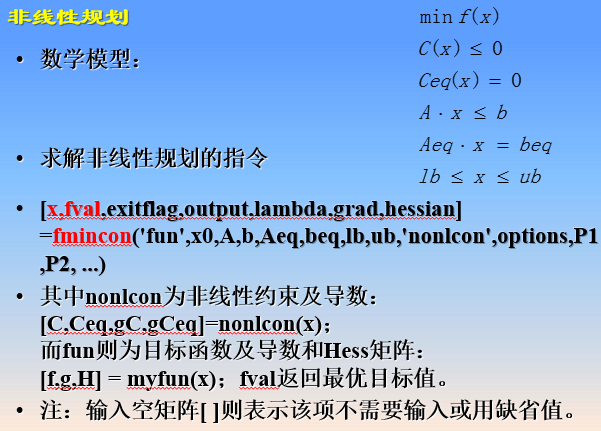 非线性规划

• 数学模型：

$\min f(x)$
$C(x) \leq 0$
$Ceq(x) = 0$
$A \cdot x \leq b$
$Aeq \cdot x = beq$
$lb \leq x \leq ub$

• 求解非线性规划的指令

• [x,fval,exitflag,output,lambda,grad,hessian] =fmincon('fun',x0,A,b,Aeq,beq,lb,ub,'nonlcon',options,P1,P2, ...)

• 其中nonlcon为非线性约束及导数：
[C,Ceq,gC,gCeq]=nonlcon(x)；
而fun则为目标函数及导数和Hess矩阵：
[f,g,H] = myfun(x)；fval返回最优目标值。

• 注：输入空矩阵[ ]则表示该项不需要输入或用缺省值。